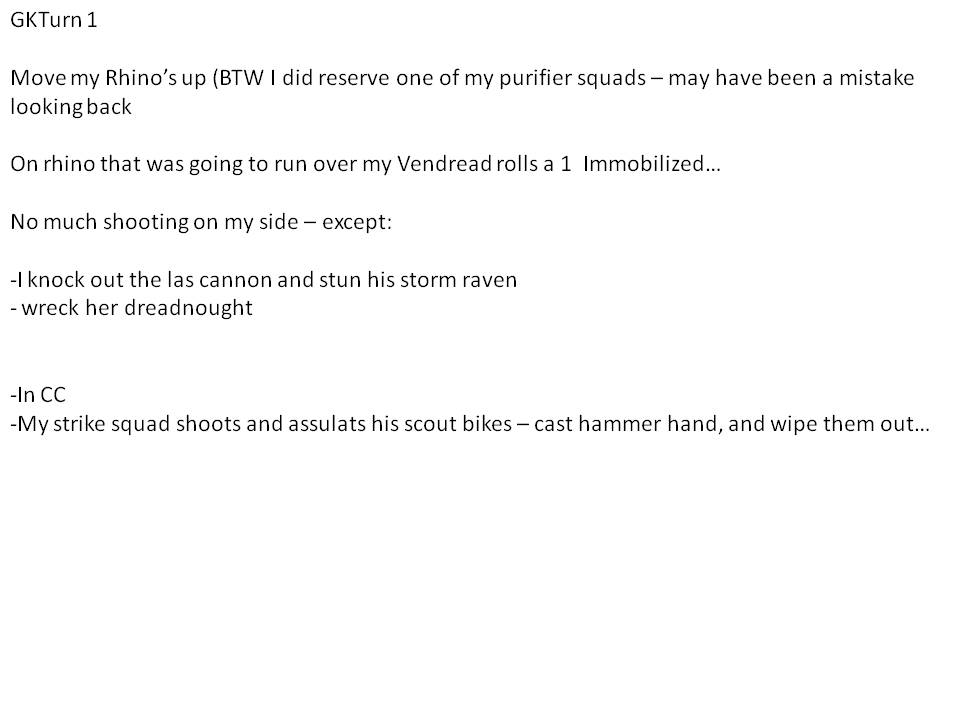 GKTurn 1

Move my Rhino's up (BTW I did reserve one of my purifier squads – may have been a mistake looking back

On rhino that was going to run over my Vendread rolls a 1 Immobilized…

No much shooting on my side – except:

-I knock out the las cannon and stun his storm raven
- wreck her dreadnought

-In CC
-My strike squad shoots and assulats his scout bikes – cast hammer hand, and wipe them out…